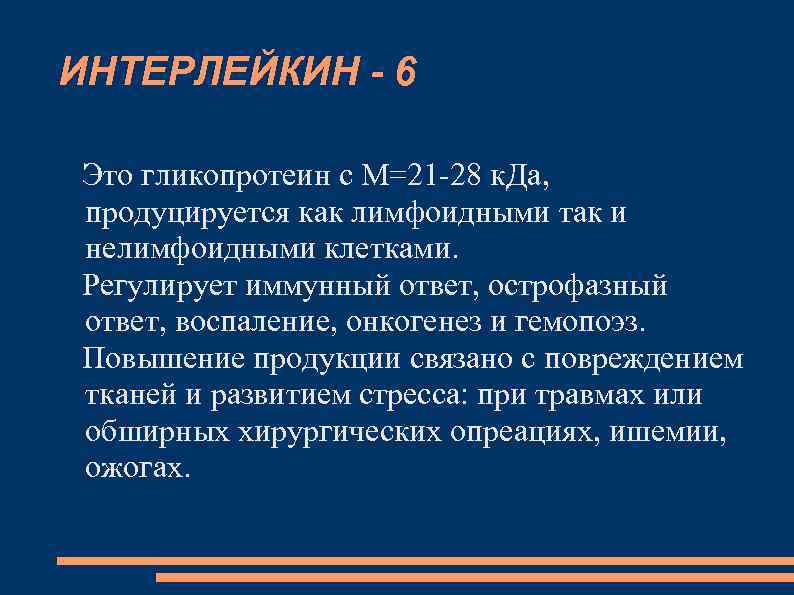 ИНТЕРЛЕЙКИН - 6

Это гликопротеин с М=21-28 кДа, продуцируется как лимфоидными так и нелимфоидными клетками.

Регулирует иммунный ответ, острофазный ответ, воспаление, онкогенез и гемопоэз.

Повышение продукции связано с повреждением тканей и развитием стресса: при травмах или обширных хирургических опреациях, ишемии, ожогах.